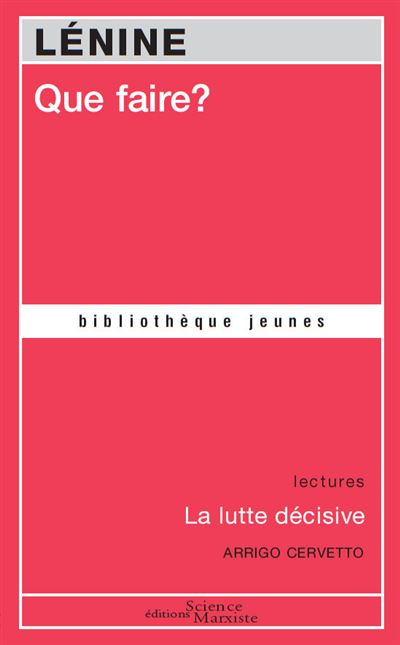 LÉNINE

Que faire?

bibliothèque jeunes

lectures

La lutte décisive

ARRIGO CERVETTO

éditions Science Marxiste